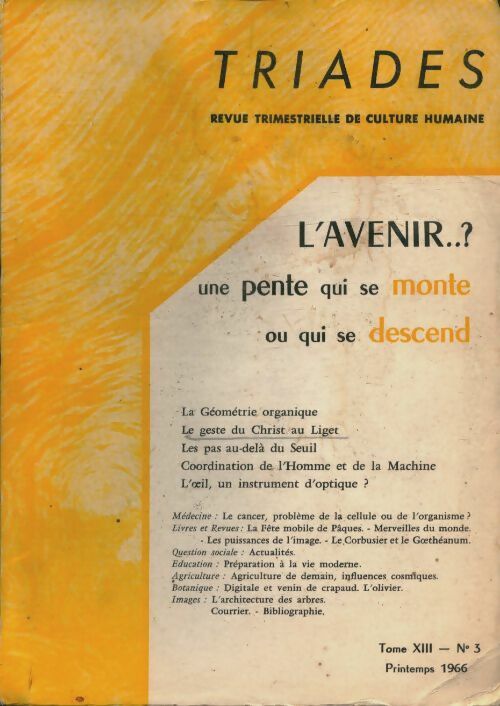 TRIADES

REVUE TRIMESTRIELLE DE CULTURE HUMAINE

L'AVENIR..?
une pente qui se monte
ou qui se descend

La Géométrie organique
Le geste du Christ au Liget
Les pas au-delà du Seuil
Coordination de l'Homme et de la Machine
L'œil, un instrument d'optique ?

Médecine : Le cancer, problème de la cellule ou de l'organisme ?
Livres et Revues : La Fête mobile de Pâques. - Merveilles du monde. - Les puissances de l'image. - Le Corbusier et le Gœthéanum.
Question sociale : Actualités.
Education : Préparation à la vie moderne.
Agriculture : Agriculture de demain, influences cosmiques.
Botanique : Digitale et venin de crapaud. L'olivier.
Images : L'architecture des arbres.
Courrier. - Bibliographie.

Tome XIII — N° 3
Printemps 1966